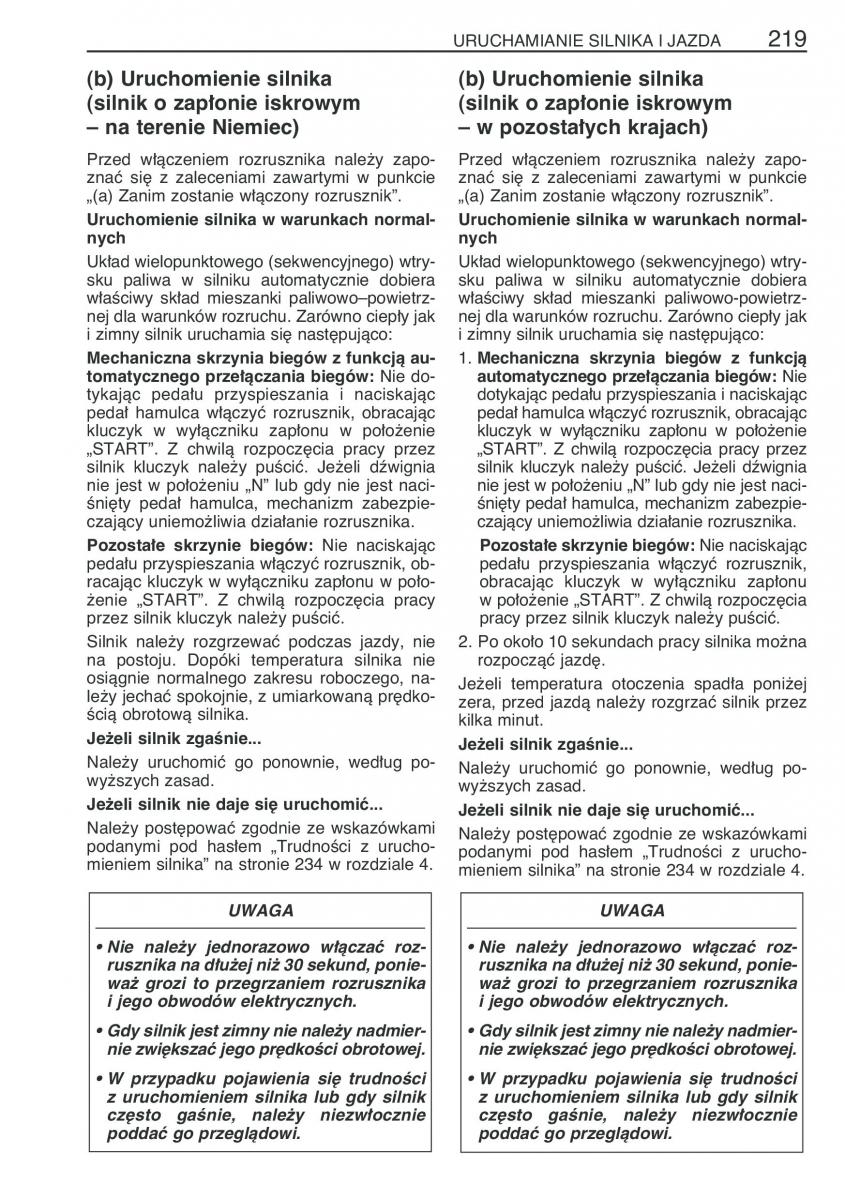 URUCHAMIANIE SILNIKA I JAZDA 219

(b) Uruchomienie silnika (silnik o zapłonie iskrowym – na terenie Niemiec)

Przed włączeniem rozrusznika należy zapoznać się z zaleceniami zawartymi w punkcie „(a) Zanim zostanie włączony rozrusznik”.

Uruchomienie silnika w warunkach normalnych

Układ wielopunktowego (sekwencyjnego) wtrysku paliwa w silniku automatycznie dobiera właściwy skład mieszanki paliwowo–powietrznej dla warunków rozruchu. Zarówno ciepły jak i zimny silnik uruchamia się następująco:

Mechaniczna skrzynia biegów z funkcją automatycznego przełączania biegów: Nie dotykając pedału przyspieszania i naciskając pedał hamulca włączyć rozrusznik, obracając kluczyk w wyłączniku zapłonu w położenie „START”. Z chwilą rozpoczęcia pracy przez silnik kluczyk należy puścić. Jeżeli dźwignia nie jest w położeniu „N” lub gdy nie jest naciśnięty pedał hamulca, mechanizm zabezpieczający uniemożliwia działanie rozrusznika.

Pozostałe skrzynie biegów: Nie naciskając pedału przyspieszania włączyć rozrusznik, obracając kluczyk w wyłączniku zapłonu w położenie „START”. Z chwilą rozpoczęcia pracy przez silnik kluczyk należy puścić.

Silnik należy rozgrzewać podczas jazdy, nie na postoju. Dopóki temperatura silnika nie osiągnie normalnego zakresu roboczego, należy jechać spokojnie, z umiarkowaną prędkością obrotową silnika.

Jeżeli silnik zgaśnie...

Należy uruchomić go ponownie, według powyższych zasad.

Jeżeli silnik nie daje się uruchomić...

Należy postępować zgodnie ze wskazówkami podanymi pod hasłem „Trudności z uruchomieniem silnika” na stronie 234 w rozdziale 4.

UWAGA

• Nie należy jednorazowo włączać rozrusznika na dłużej niż 30 sekund, ponieważ grozi to przegrzaniem rozrusznika i jego obwodów elektrycznych.

• Gdy silnik jest zimny nie należy nadmiernie zwiększać jego prędkości obrotowej.

• W przypadku pojawienia się trudności z uruchomieniem silnika lub gdy silnik często gaśnie, należy niezwłocznie poddać go przeglądowi.

(b) Uruchomienie silnika (silnik o zapłonie iskrowym – w pozostałych krajach)

Przed włączeniem rozrusznika należy zapoznać się z zaleceniami zawartymi w punkcie „(a) Zanim zostanie włączony rozrusznik”.

Uruchomienie silnika w warunkach normalnych

Układ wielopunktowego (sekwencyjnego) wtrysku paliwa w silniku automatycznie dobiera właściwy skład mieszanki paliwowo-powietrznej dla warunków rozruchu. Zarówno ciepły jak i zimny silnik uruchamia się następująco:

1. Mechaniczna skrzynia biegów z funkcją automatycznego przełączania biegów: Nie dotykając pedału przyspieszania i naciskając pedał hamulca włączyć rozrusznik, obracając kluczyk w wyłączniku zapłonu w położenie „START”. Z chwilą rozpoczęcia pracy przez silnik kluczyk należy puścić. Jeżeli dźwignia nie jest w położeniu „N” lub gdy nie jest naciśnięty pedał hamulca, mechanizm zabezpieczający uniemożliwia działanie rozrusznika.

Pozostałe skrzynie biegów: Nie naciskając pedału przyspieszania włączyć rozrusznik, obracając kluczyk w wyłączniku zapłonu w położenie „START”. Z chwilą rozpoczęcia pracy przez silnik kluczyk należy puścić.

2. Po około 10 sekundach pracy silnika można rozpocząć jazdę.

Jeżeli temperatura otoczenia spadła poniżej zera, przed jazdą należy rozgrzać silnik przez kilka minut.

Jeżeli silnik zgaśnie...

Należy uruchomić go ponownie, według powyższych zasad.

Jeżeli silnik nie daje się uruchomić...

Należy postępować zgodnie ze wskazówkami podanymi pod hasłem „Trudności z uruchomieniem silnika” na stronie 234 w rozdziale 4.

UWAGA

• Nie należy jednorazowo włączać rozrusznika na dłużej niż 30 sekund, ponieważ grozi to przegrzaniem rozrusznika i jego obwodów elektrycznych.

• Gdy silnik jest zimny nie należy nadmiernie zwiększać jego prędkości obrotowej.

• W przypadku pojawienia się trudności z uruchomieniem silnika lub gdy silnik często gaśnie, należy niezwłocznie poddać go przeglądowi.